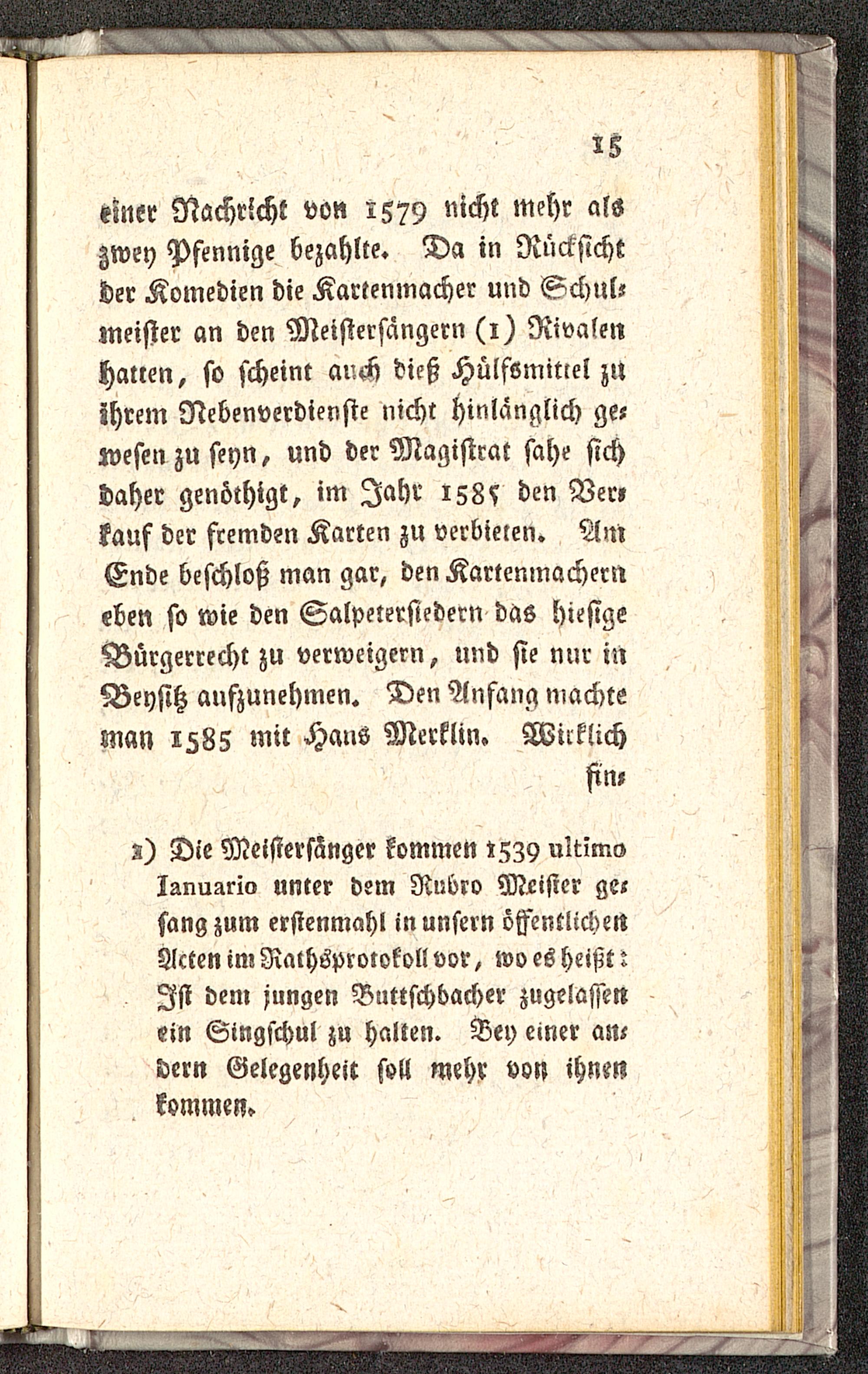 15

einer Nachricht von 1579 nicht mehr als zwey Pfennige bezahlte. Da in Rücksicht der Komedien die Kartenmacher und Schulmeister an den Meistersängern (1) Rivalen hatten, so scheint auch dieß Hülfsmittel zu ihrem Nebenverdienste nicht hinlänglich gewesen zu seyn, und der Magistrat sahe sich daher genöthigt, im Jahr 1585 den Verkauf der fremden Karten zu verbieten. Am Ende beschloß man gar, den Kartenmachern eben so wie den Salpetersiedern das hiesige Bürgerrecht zu verweigern, und sie nur in Beysitz aufzunehmen. Den Anfang machte man 1585 mit Hans Merklin. Wirklich fin-

1) Die Meistersänger kommen 1539 ultimo Ianuario unter dem Rubro Meister gesang zum erstenmahl in unsern öffentlichen Acten im Rathsprotokoll vor, wo es heißt: Ist dem jungen Buttschbacher zugelassen ein Singschul zu halten. Bey einer andern Gelegenheit soll mehr von ihnen kommen.